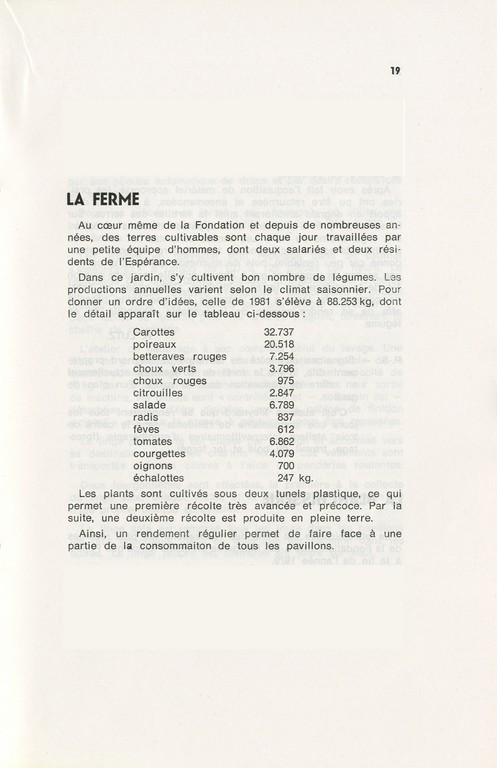 19

LA FERME

Au cœur même de la Fondation et depuis de nombreuses années, des terres cultivables sont chaque jour travaillées par une petite équipe d'hommes, dont deux salariés et deux résidents de l'Espérance.

Dans ce jardin, s'y cultivent bon nombre de légumes. Les productions annuelles varient selon le climat saisonnier. Pour donner un ordre d'idées, celle de 1981 s'élève à 88.253 kg, dont le détail apparaît sur le tableau ci-dessous :

| | |
|---|---|
| Carottes | 32.737 |
| poireaux | 20.518 |
| betteraves rouges | 7.254 |
| choux verts | 3.796 |
| choux rouges | 975 |
| citrouilles | 2.847 |
| salade | 6.789 |
| radis | 837 |
| fèves | 612 |
| tomates | 6.862 |
| courgettes | 4.079 |
| oignons | 700 |
| échalottes | 247 kg. |

Les plants sont cultivés sous deux tunels plastique, ce qui permet une première récolte très avancée et précoce. Par la suite, une deuxième récolte est produite en pleine terre.

Ainsi, un rendement régulier permet de faire face à une partie de la consommaiton de tous les pavillons.